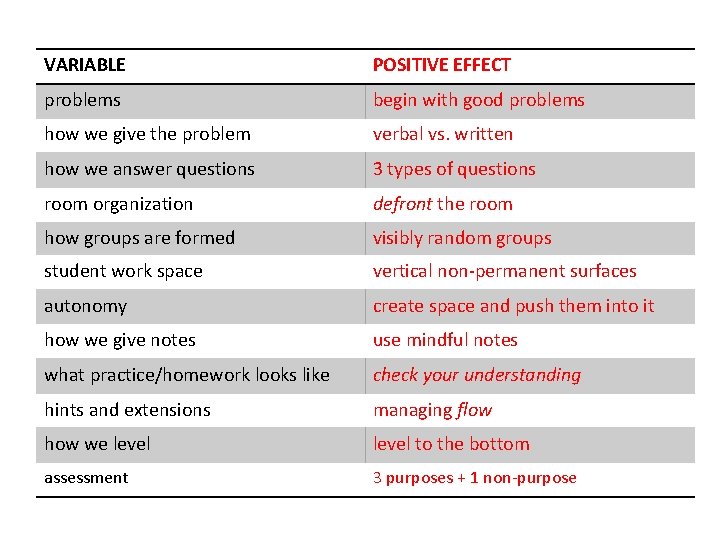 | VARIABLE | POSITIVE EFFECT |
|---|---|
| problems | begin with good problems |
| how we give the problem | verbal vs. written |
| how we answer questions | 3 types of questions |
| room organization | defront the room |
| how groups are formed | visibly random groups |
| student work space | vertical non-permanent surfaces |
| autonomy | create space and push them into it |
| how we give notes | use mindful notes |
| what practice/homework looks like | check your understanding |
| hints and extensions | managing flow |
| how we level | level to the bottom |
| assessment | 3 purposes + 1 non-purpose |